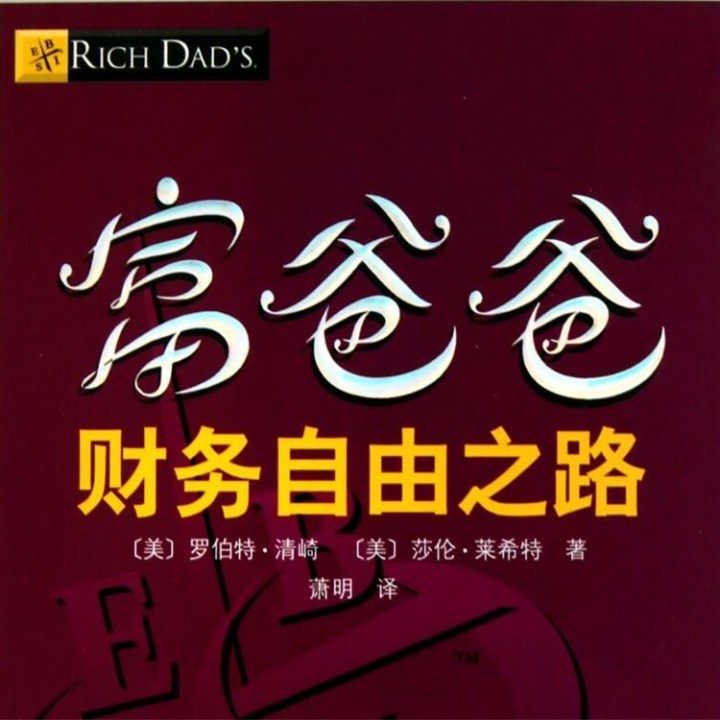 E B S I RICH DAD'S.

富爸爸

财务自由之路

〔美〕罗伯特·清崎 〔美〕莎伦·莱希特 著

萧明 译

E

TM